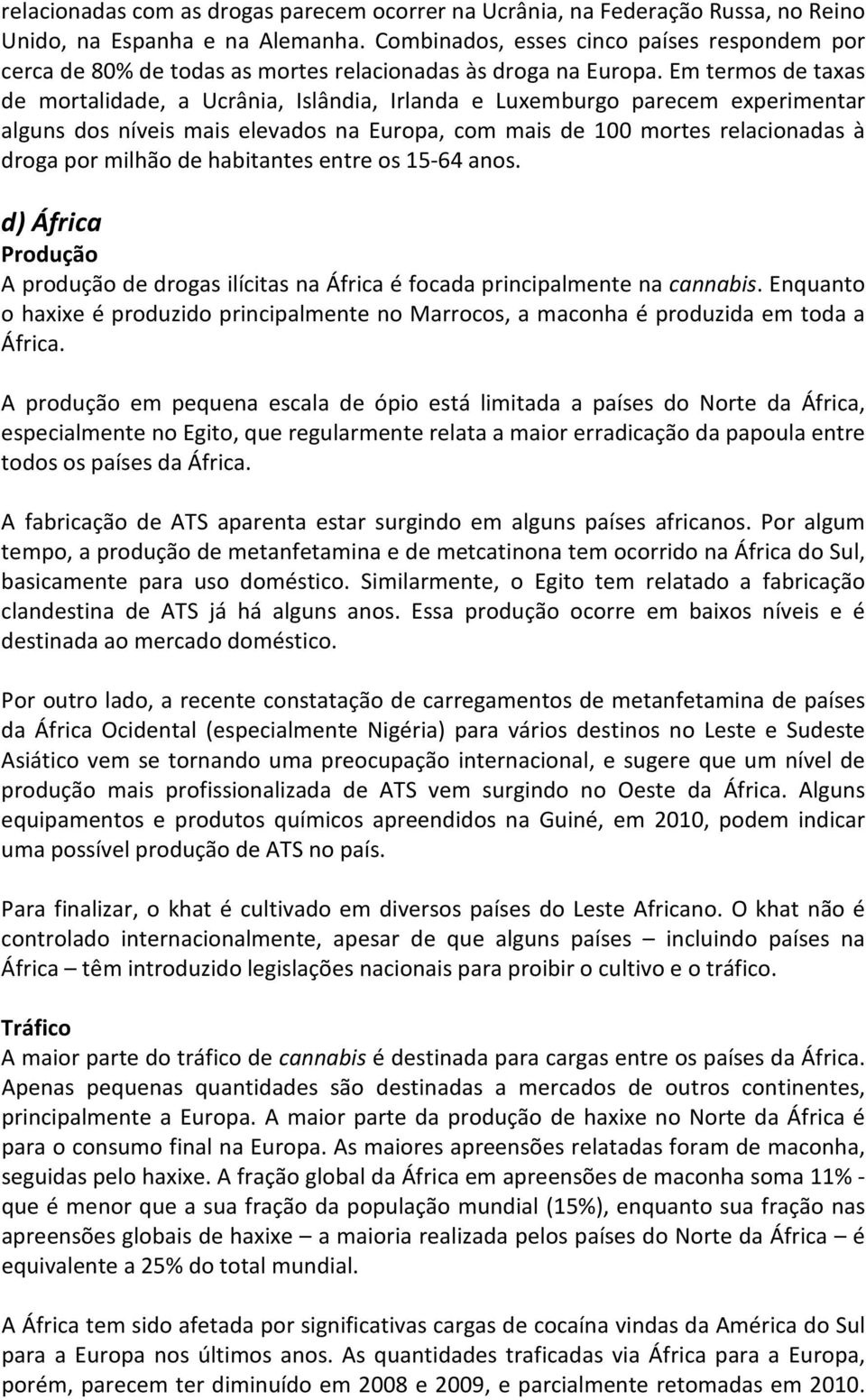 relacionadas com as drogas parecem ocorrer na Ucrânia, na Federação Russa, no Reino Unido, na Espanha e na Alemanha. Combinados, esses cinco países respondem por cerca de 80% de todas as mortes relacionadas às droga na Europa. Em termos de taxas de mortalidade, a Ucrânia, Islândia, Irlanda e Luxemburgo parecem experimentar alguns dos níveis mais elevados na Europa, com mais de 100 mortes relacionadas à droga por milhão de habitantes entre os 15-64 anos.

d) África
Produção
A produção de drogas ilícitas na África é focada principalmente na cannabis. Enquanto o haxixe é produzido principalmente no Marrocos, a maconha é produzida em toda a África.

A produção em pequena escala de ópio está limitada a países do Norte da África, especialmente no Egito, que regularmente relata a maior erradicação da papoula entre todos os países da África.

A fabricação de ATS aparenta estar surgindo em alguns países africanos. Por algum tempo, a produção de metanfetamina e de metcatinona tem ocorrido na África do Sul, basicamente para uso doméstico. Similarmente, o Egito tem relatado a fabricação clandestina de ATS já há alguns anos. Essa produção ocorre em baixos níveis e é destinada ao mercado doméstico.

Por outro lado, a recente constatação de carregamentos de metanfetamina de países da África Ocidental (especialmente Nigéria) para vários destinos no Leste e Sudeste Asiático vem se tornando uma preocupação internacional, e sugere que um nível de produção mais profissionalizada de ATS vem surgindo no Oeste da África. Alguns equipamentos e produtos químicos apreendidos na Guiné, em 2010, podem indicar uma possível produção de ATS no país.

Para finalizar, o khat é cultivado em diversos países do Leste Africano. O khat não é controlado internacionalmente, apesar de que alguns países – incluindo países na África – têm introduzido legislações nacionais para proibir o cultivo e o tráfico.

Tráfico
A maior parte do tráfico de cannabis é destinada para cargas entre os países da África. Apenas pequenas quantidades são destinadas a mercados de outros continentes, principalmente a Europa. A maior parte da produção de haxixe no Norte da África é para o consumo final na Europa. As maiores apreensões relatadas foram de maconha, seguidas pelo haxixe. A fração global da África em apreensões de maconha soma 11% - que é menor que a sua fração da população mundial (15%), enquanto sua fração nas apreensões globais de haxixe – a maioria realizada pelos países do Norte da África – é equivalente a 25% do total mundial.

A África tem sido afetada por significativas cargas de cocaína vindas da América do Sul para a Europa nos últimos anos. As quantidades traficadas via África para a Europa, porém, parecem ter diminuído em 2008 e 2009, e parcialmente retomadas em 2010.